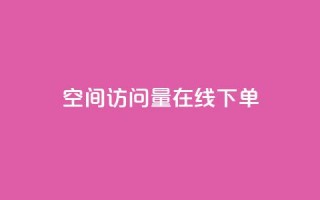 空间访问量在线下单